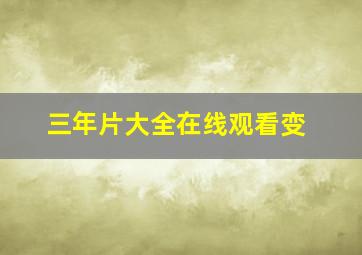 三年片大全在线观看变